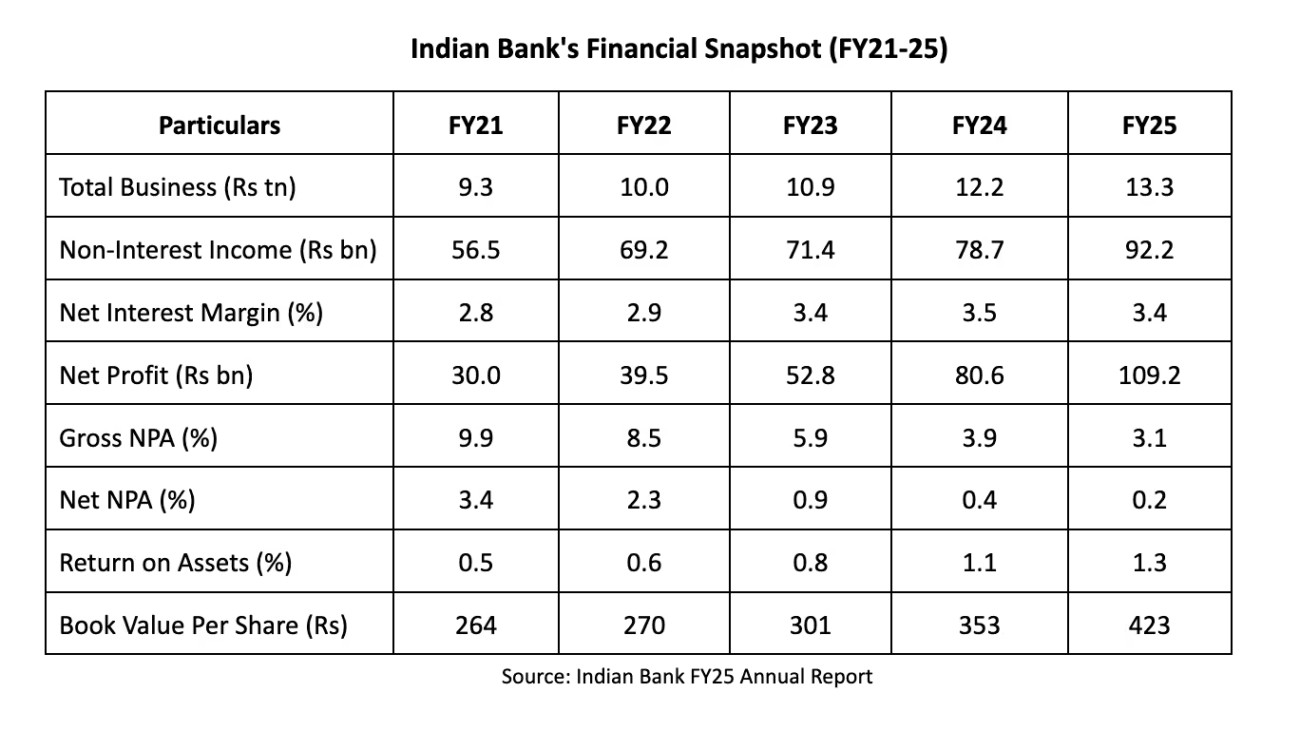 Indian Bank's Financial Snapshot (FY21-25)

| Particulars | FY21 | FY22 | FY23 | FY24 | FY25 |
|---|---|---|---|---|---|
| Total Business (Rs tn) | 9.3 | 10.0 | 10.9 | 12.2 | 13.3 |
| Non-Interest Income (Rs bn) | 56.5 | 69.2 | 71.4 | 78.7 | 92.2 |
| Net Interest Margin (%) | 2.8 | 2.9 | 3.4 | 3.5 | 3.4 |
| Net Profit (Rs bn) | 30.0 | 39.5 | 52.8 | 80.6 | 109.2 |
| Gross NPA (%) | 9.9 | 8.5 | 5.9 | 3.9 | 3.1 |
| Net NPA (%) | 3.4 | 2.3 | 0.9 | 0.4 | 0.2 |
| Return on Assets (%) | 0.5 | 0.6 | 0.8 | 1.1 | 1.3 |
| Book Value Per Share (Rs) | 264 | 270 | 301 | 353 | 423 |

Source: Indian Bank FY25 Annual Report